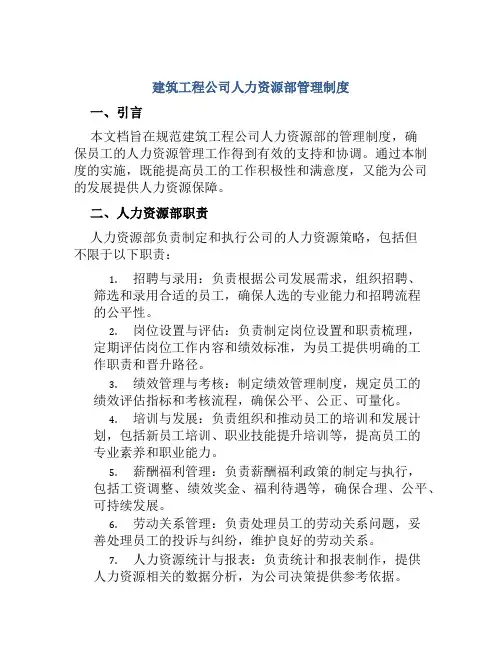 建筑工程公司人力资源部管理制度

一、引言

本文档旨在规范建筑工程公司人力资源部的管理制度，确保员工的人力资源管理工作得到有效的支持和协调。通过本制度的实施，既能提高员工的工作积极性和满意度，又能为公司的发展提供人力资源保障。

二、人力资源部职责

人力资源部负责制定和执行公司的人力资源策略，包括但不限于以下职责：

1. 招聘与录用：负责根据公司发展需求，组织招聘、筛选和录用合适的员工，确保人选的专业能力和招聘流程的公平性。

2. 岗位设置与评估：负责制定岗位设置和职责梳理，定期评估岗位工作内容和绩效标准，为员工提供明确的工作职责和晋升路径。

3. 绩效管理与考核：制定绩效管理制度，规定员工的绩效评估指标和考核流程，确保公平、公正、可量化。

4. 培训与发展：负责组织和推动员工的培训和发展计划，包括新员工培训、职业技能提升培训等，提高员工的专业素养和职业能力。

5. 薪酬福利管理：负责薪酬福利政策的制定与执行，包括工资调整、绩效奖金、福利待遇等，确保合理、公平、可持续发展。

6. 劳动关系管理：负责处理员工的劳动关系问题，妥善处理员工的投诉与纠纷，维护良好的劳动关系。

7. 人力资源统计与报表：负责统计和报表制作，提供人力资源相关的数据分析，为公司决策提供参考依据。